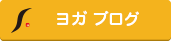 ヨガ ブログ